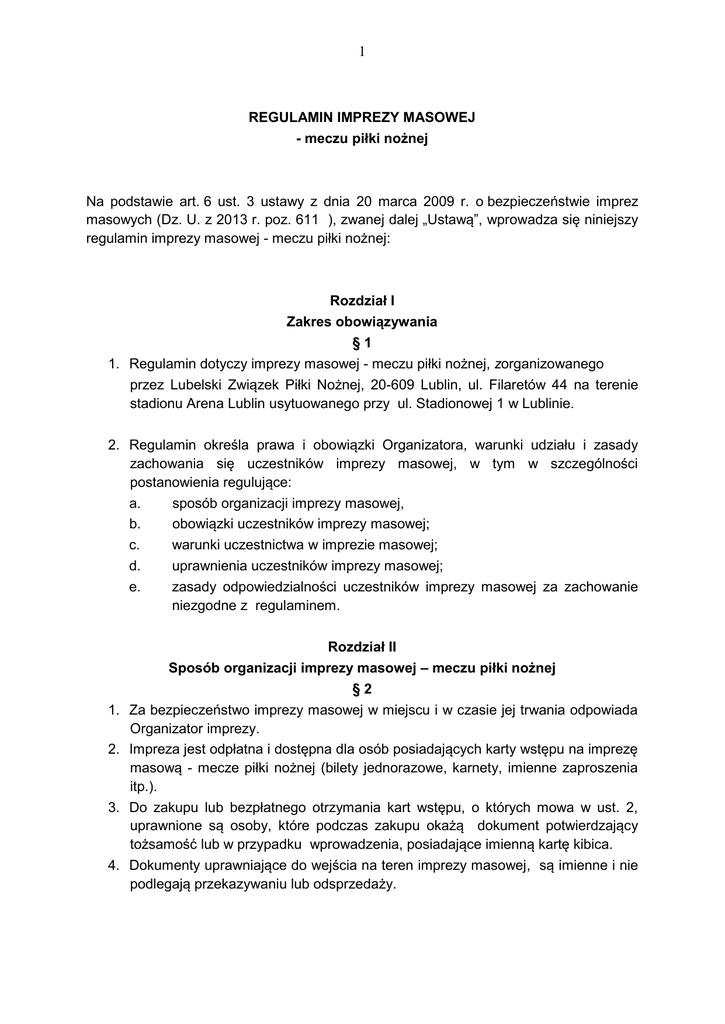 1

REGULAMIN IMPREZY MASOWEJ
- meczu piłki nożnej

Na podstawie art. 6 ust. 3 ustawy z dnia 20 marca 2009 r. o bezpieczeństwie imprez masowych (Dz. U. z 2013 r. poz. 611 ), zwanej dalej „Ustawą", wprowadza się niniejszy regulamin imprezy masowej - meczu piłki nożnej:

Rozdział I
Zakres obowiązywania
§ 1

1. Regulamin dotyczy imprezy masowej - meczu piłki nożnej, zorganizowanego przez Lubelski Związek Piłki Nożnej, 20-609 Lublin, ul. Filaretów 44 na terenie stadionu Arena Lublin usytuowanego przy ul. Stadionowej 1 w Lublinie.

2. Regulamin określa prawa i obowiązki Organizatora, warunki udziału i zasady zachowania się uczestników imprezy masowej, w tym w szczególności postanowienia regulujące:
a. sposób organizacji imprezy masowej,
b. obowiązki uczestników imprezy masowej;
c. warunki uczestnictwa w imprezie masowej;
d. uprawnienia uczestników imprezy masowej;
e. zasady odpowiedzialności uczestników imprezy masowej za zachowanie niezgodne z regulaminem.

Rozdział II
Sposób organizacji imprezy masowej – meczu piłki nożnej
§ 2

1. Za bezpieczeństwo imprezy masowej w miejscu i w czasie jej trwania odpowiada Organizator imprezy.
2. Impreza jest odpłatna i dostępna dla osób posiadających karty wstępu na imprezę masową - mecze piłki nożnej (bilety jednorazowe, karnety, imienne zaproszenia itp.).
3. Do zakupu lub bezpłatnego otrzymania kart wstępu, o których mowa w ust. 2, uprawnione są osoby, które podczas zakupu okażą dokument potwierdzający tożsamość lub w przypadku wprowadzenia, posiadające imienną kartę kibica.
4. Dokumenty uprawniające do wejścia na teren imprezy masowej, są imienne i nie podlegają przekazywaniu lub odsprzedaży.